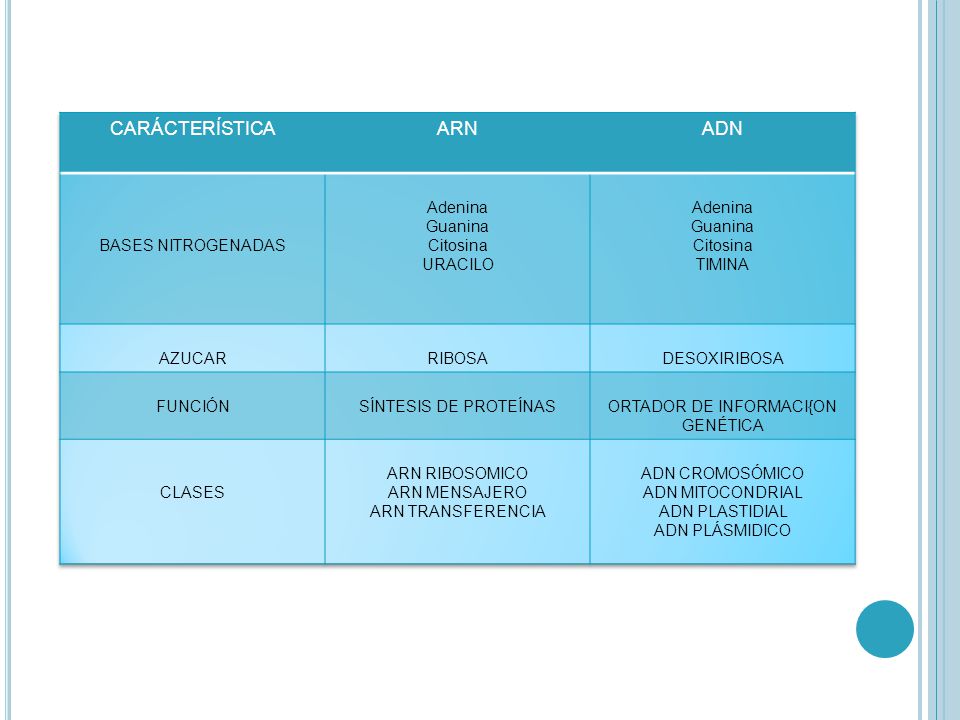 | CARÁCTERÍSTICA | ARN | ADN |
|---|---|---|
| BASES NITROGENADAS | Adenina Guanina Citosina URACILO | Adenina Guanina Citosina TIMINA |
| AZUCAR | RIBOSA | DESOXIRIBOSA |
| FUNCIÓN | SÍNTESIS DE PROTEÍNAS | ORTADOR DE INFORMACI{ON GENÉTICA |
| CLASES | ARN RIBOSOMICO ARN MENSAJERO ARN TRANSFERENCIA | ADN CROMOSÓMICO ADN MITOCONDRIAL ADN PLASTIDIAL ADN PLÁSMIDICO |